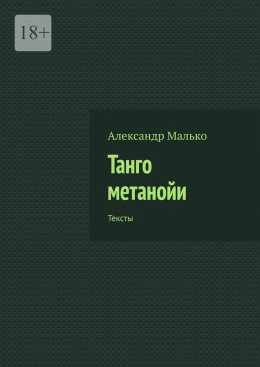 18+

Александр Малько

Танго метанойи

Тексты